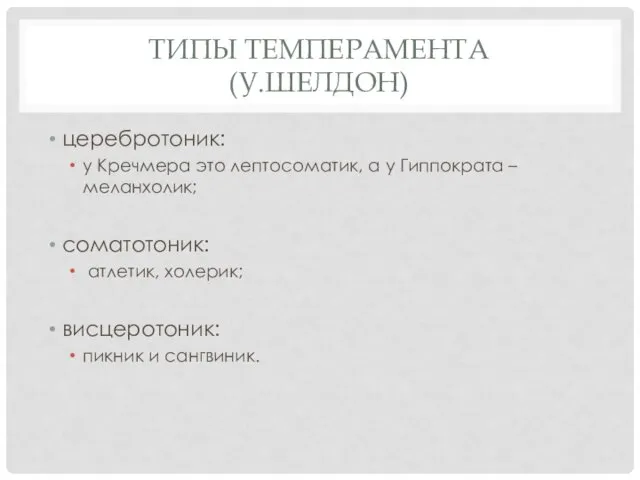 ТИПЫ ТЕМПЕРАМЕНТА (У.ШЕЛДОН)

• церебротоник:
• у Кречмера это лептосоматик, а у Гиппократа – меланхолик;

• соматотоник:
• атлетик, холерик;

• висцеротоник:
• пикник и сангвиник.